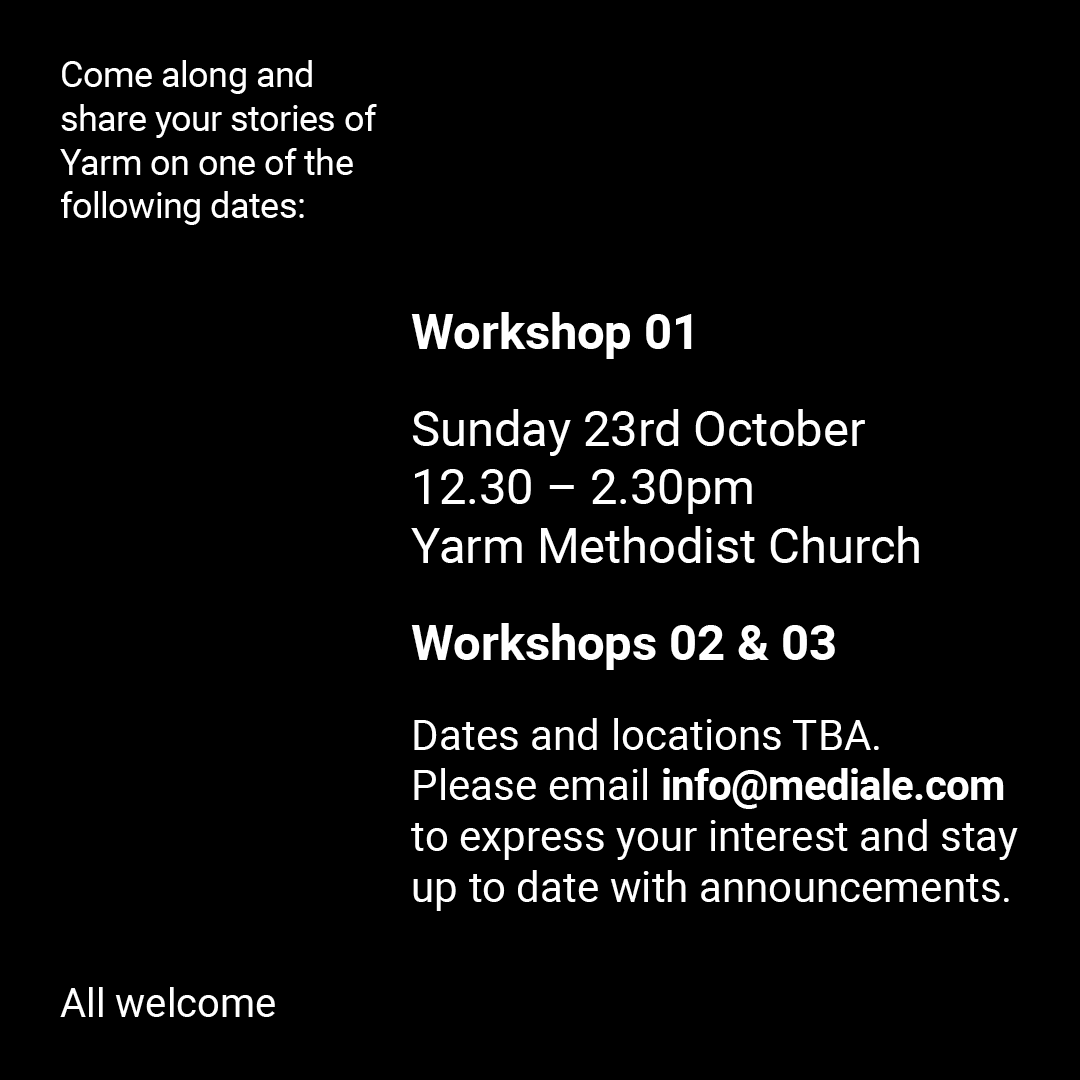 Come along and share your stories of Yarm on one of the following dates:

Workshop 01

Sunday 23rd October
12.30 – 2.30pm
Yarm Methodist Church

Workshops 02 & 03

Dates and locations TBA. Please email info@mediale.com to express your interest and stay up to date with announcements.

All welcome